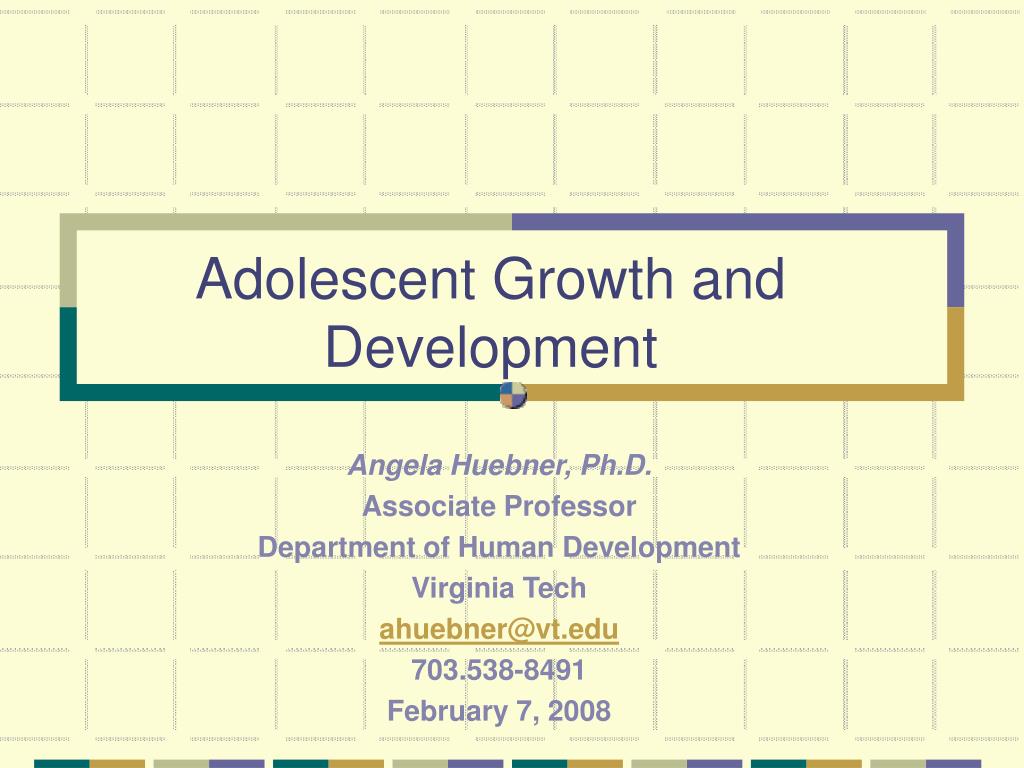 Adolescent Growth and Development

Angela Huebner, Ph.D.
Associate Professor
Department of Human Development
Virginia Tech
ahuebner@vt.edu
703.538-8491
February 7, 2008